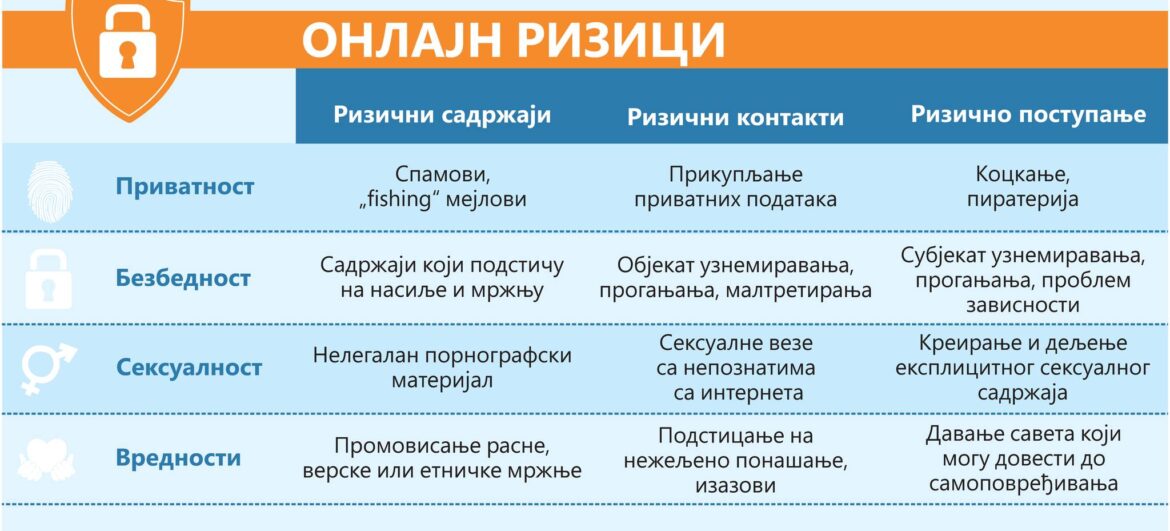 ОНЛАЈН РИЗИЦИ

| | Ризични садржаји | Ризични контакти | Ризично поступање |
|---|---|---|---|
| Приватност | Спамови, „fishing“ мејлови | Прикупљање приватних података | Коцкање, пиратерија |
| Безбедност | Садржаји који подстичу на насиље и мржњу | Објекат узнемиравања, прогањања, малтретирања | Субјекат узнемиравања, прогањања, проблем зависности |
| Сексуалност | Нелегалан порнографски материјал | Сексуалне везе са непознатима са интернета | Креирање и дељење експлицитног сексуалног садржаја |
| Вредности | Промовисање расне, верске или етничке мржње | Подстицање на нежељено понашање, изазови | Давање савета који могу довести до самоповређивања |